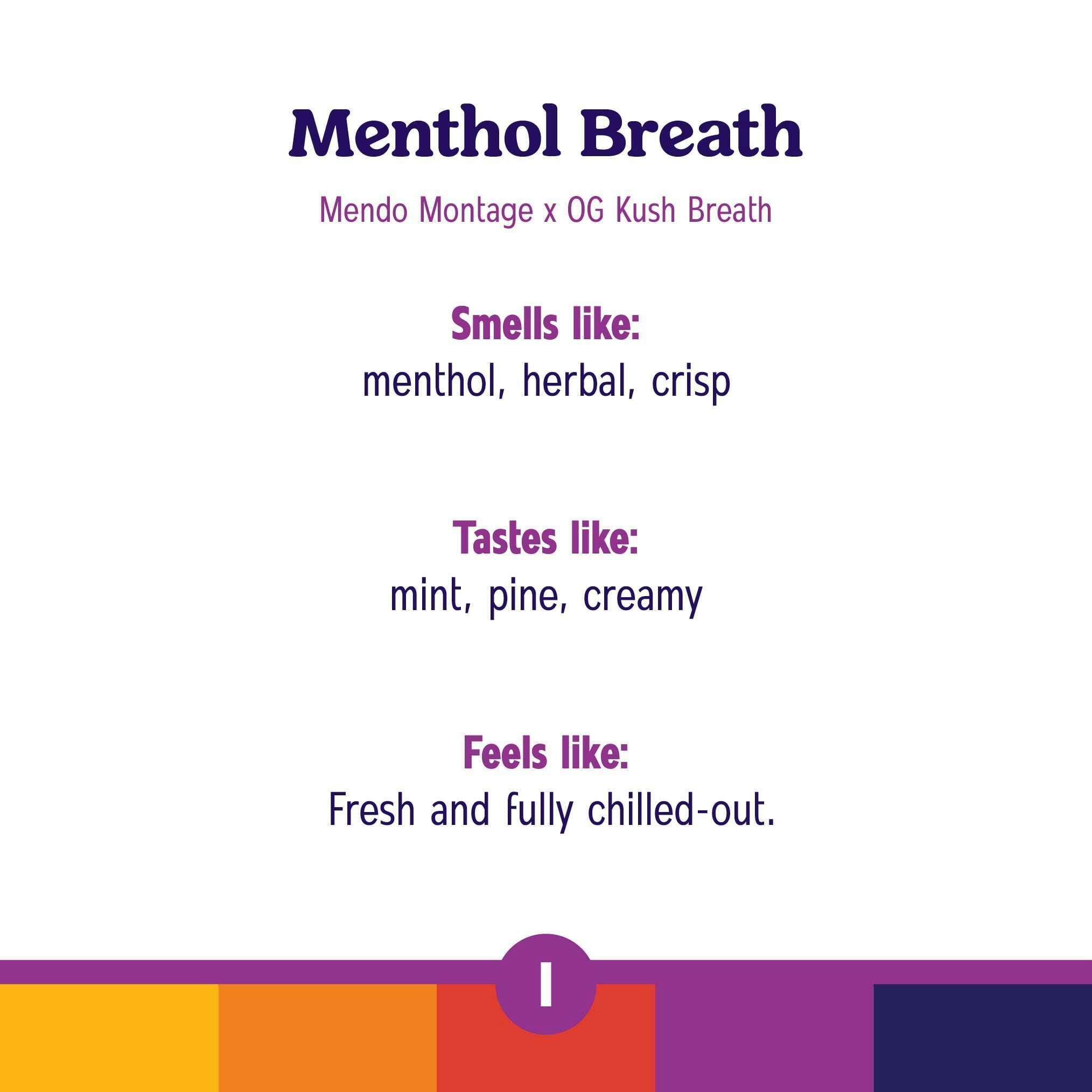 Menthol Breath

Mendo Montage x OG Kush Breath

Smells like:
menthol, herbal, crisp

Tastes like:
mint, pine, creamy

Feels like:
Fresh and fully chilled-out.

I